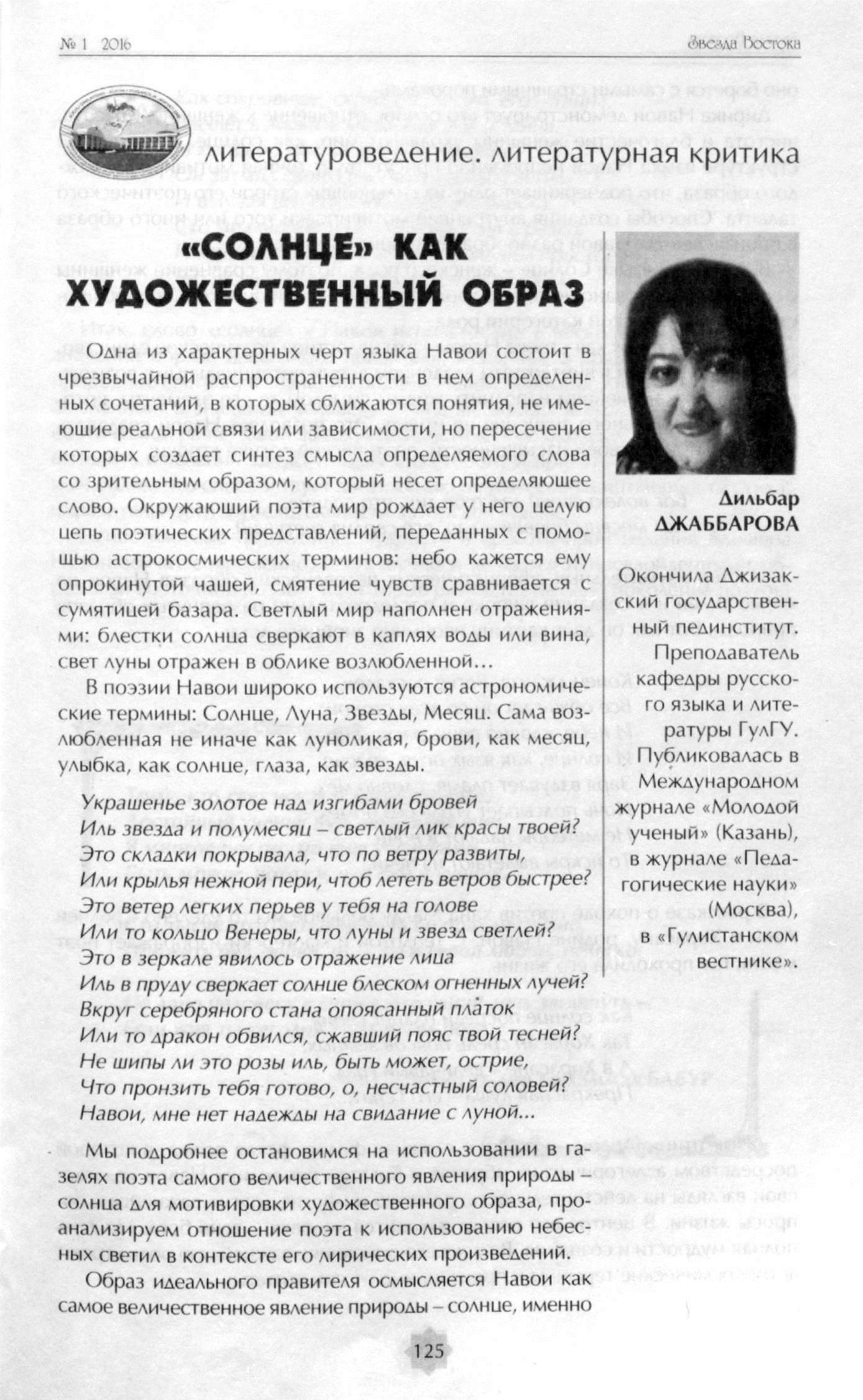 № 1 2016

Звезда Востока

литературоведение. литературная критика

«СОЛНЦЕ» КАК ХУДОЖЕСТВЕННЫЙ ОБРАЗ

Одна из характерных черт языка Навои состоит в чрезвычайной распространенности в нем определенных сочетаний, в которых сближаются понятия, не имеющие реальной связи или зависимости, но пересечение которых создает синтез смысла определяемого слова со зрительным образом, который несет определяющее слово. Окружающий поэта мир рождает у него целую цепь поэтических представлений, переданных с помощью астрокосмических терминов: небо кажется ему опрокинутой чашей, смятение чувств сравнивается с сумятицей базара. Светлый мир наполнен отражениями: блестки солнца сверкают в каплях воды или вина, свет луны отражен в облике возлюбленной…

В поэзии Навои широко используются астрономические термины: Солнце, Луна, Звезды, Месяц. Сама возлюбленная не иначе как луноликая, брови, как месяц, улыбка, как солнце, глаза, как звезды.

Украшенье золотое над изгибами бровей
Иль звезда и полумесяц – светлый лик красы твоей?
Это складки покрывала, что по ветру развиты,
Или крылья нежной пери, чтоб лететь ветров быстрее?
Это ветер легких перьев у тебя на голове
Или то кольцо Венеры, что луны и звезд светлей?
Это в зеркале явилось отражение лица
Иль в пруду сверкает солнце блеском огненных лучей?
Вкруг серебряного стана опоясанный платок
Или то дракон обвился, сжавший пояс твой тесней?
Не шипы ли это розы иль, быть может, острие,
Что пронзить тебя готово, о, несчастный соловей?
Навои, мне нет надежды на свидание с луной...

Мы подробнее остановимся на использовании в газелях поэта самого величественного явления природы – солнца для мотивировки художественного образа, проанализируем отношение поэта к использованию небесных светил в контексте его лирических произведений.

Образ идеального правителя осмысляется Навои как самое величественное явление природы – солнце, именно

Дильбар ДЖАББАРОВА

Окончила Джизакский государственный пединститут. Преподаватель кафедры русского языка и литературы ГулГУ. Публиковалась в Международном журнале «Молодой ученый» (Казань), в журнале «Педагогические науки» (Москва), в «Гулистанском вестнике».

125